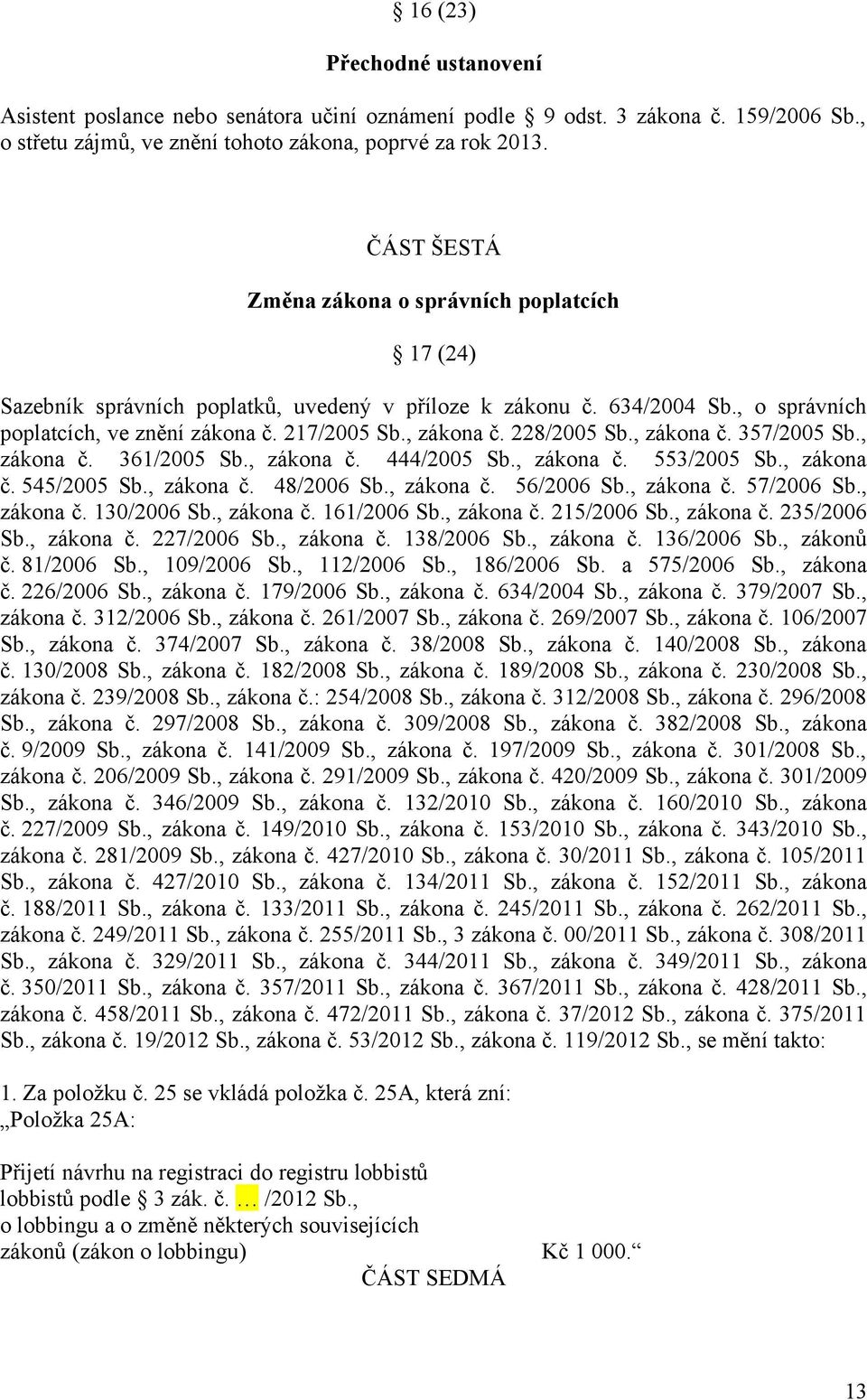 § 16 (23)

Přechodné ustanovení

Asistent poslance nebo senátora učiní oznámení podle § 9 odst. 3 zákona č. 159/2006 Sb., o střetu zájmů, ve znění tohoto zákona, poprvé za rok 2013.

ČÁST ŠESTÁ

Změna zákona o správních poplatcích

§ 17 (24)

Sazebník správních poplatků, uvedený v příloze k zákonu č. 634/2004 Sb., o správních poplatcích, ve znění zákona č. 217/2005 Sb., zákona č. 228/2005 Sb., zákona č. 357/2005 Sb., zákona č. 361/2005 Sb., zákona č. 444/2005 Sb., zákona č. 553/2005 Sb., zákona č. 545/2005 Sb., zákona č. 48/2006 Sb., zákona č. 56/2006 Sb., zákona č. 57/2006 Sb., zákona č. 130/2006 Sb., zákona č. 161/2006 Sb., zákona č. 215/2006 Sb., zákona č. 235/2006 Sb., zákona č. 227/2006 Sb., zákona č. 138/2006 Sb., zákona č. 136/2006 Sb., zákonů č. 81/2006 Sb., 109/2006 Sb., 112/2006 Sb., 186/2006 Sb. a 575/2006 Sb., zákona č. 226/2006 Sb., zákona č. 179/2006 Sb., zákona č. 634/2004 Sb., zákona č. 379/2007 Sb., zákona č. 312/2006 Sb., zákona č. 261/2007 Sb., zákona č. 269/2007 Sb., zákona č. 106/2007 Sb., zákona č. 374/2007 Sb., zákona č. 38/2008 Sb., zákona č. 140/2008 Sb., zákona č. 130/2008 Sb., zákona č. 182/2008 Sb., zákona č. 189/2008 Sb., zákona č. 230/2008 Sb., zákona č. 239/2008 Sb., zákona č.: 254/2008 Sb., zákona č. 312/2008 Sb., zákona č. 296/2008 Sb., zákona č. 297/2008 Sb., zákona č. 309/2008 Sb., zákona č. 382/2008 Sb., zákona č. 9/2009 Sb., zákona č. 141/2009 Sb., zákona č. 197/2009 Sb., zákona č. 301/2008 Sb., zákona č. 206/2009 Sb., zákona č. 291/2009 Sb., zákona č. 420/2009 Sb., zákona č. 301/2009 Sb., zákona č. 346/2009 Sb., zákona č. 132/2010 Sb., zákona č. 160/2010 Sb., zákona č. 227/2009 Sb., zákona č. 149/2010 Sb., zákona č. 153/2010 Sb., zákona č. 343/2010 Sb., zákona č. 281/2009 Sb., zákona č. 427/2010 Sb., zákona č. 30/2011 Sb., zákona č. 105/2011 Sb., zákona č. 427/2010 Sb., zákona č. 134/2011 Sb., zákona č. 152/2011 Sb., zákona č. 188/2011 Sb., zákona č. 133/2011 Sb., zákona č. 245/2011 Sb., zákona č. 262/2011 Sb., zákona č. 249/2011 Sb., zákona č. 255/2011 Sb., 3 zákona č. 00/2011 Sb., zákona č. 308/2011 Sb., zákona č. 329/2011 Sb., zákona č. 344/2011 Sb., zákona č. 349/2011 Sb., zákona č. 350/2011 Sb., zákona č. 357/2011 Sb., zákona č. 367/2011 Sb., zákona č. 428/2011 Sb., zákona č. 458/2011 Sb., zákona č. 472/2011 Sb., zákona č. 37/2012 Sb., zákona č. 375/2011 Sb., zákona č. 19/2012 Sb., zákona č. 53/2012 Sb., zákona č. 119/2012 Sb., se mění takto:

1. Za položku č. 25 se vkládá položka č. 25A, která zní:
„Položka 25A:

Přijetí návrhu na registraci do registru lobbistů lobbistů podle § 3 zák. č. … /2012 Sb., o lobbingu a o změně některých souvisejících zákonů (zákon o lobbingu) Kč 1 000.“

ČÁST SEDMÁ

13